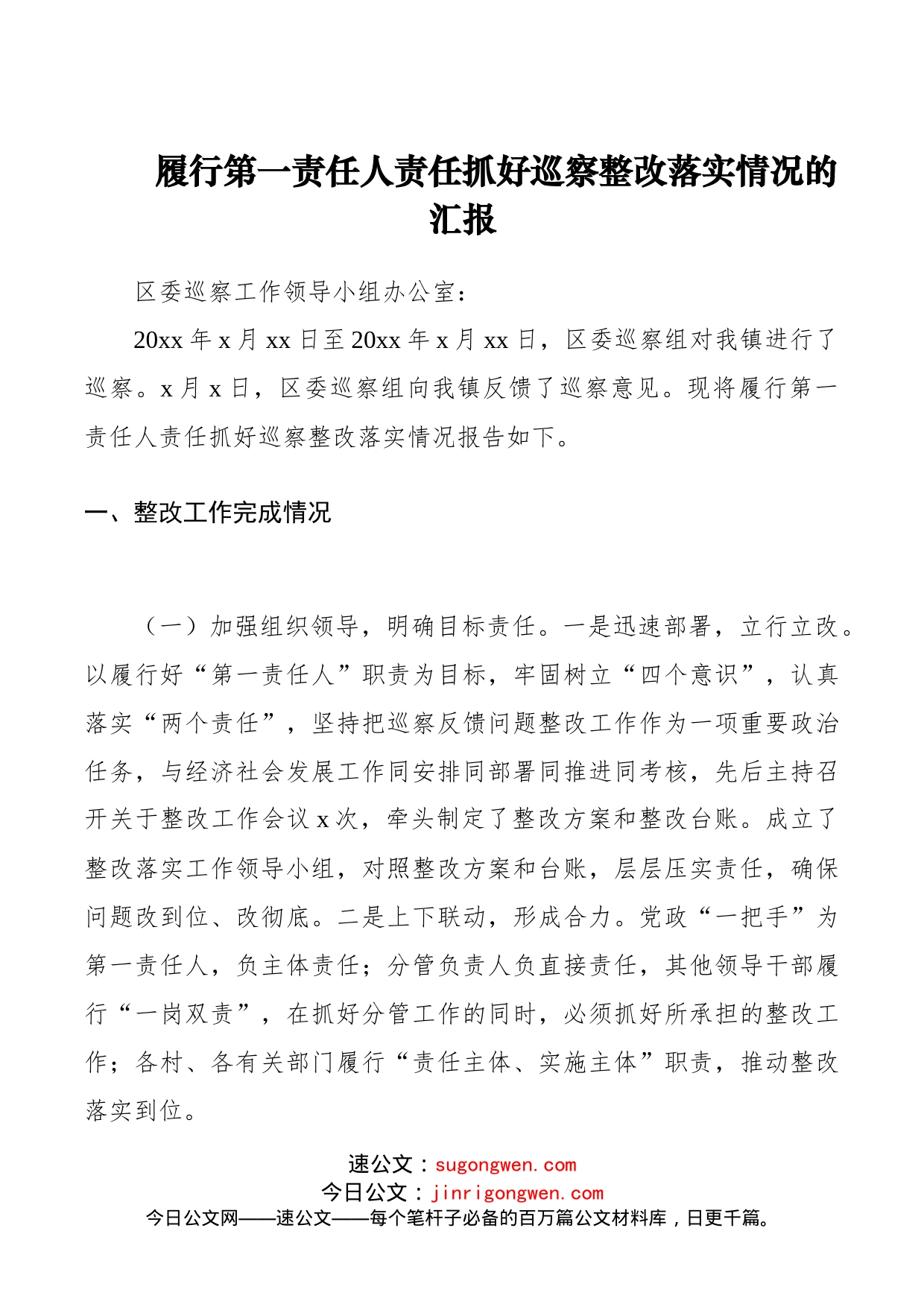 履行第一责任人责任抓好巡察整改落实情况的汇报

区委巡察工作领导小组办公室：

20xx 年 x 月 xx 日至 20xx 年 x 月 xx 日，区委巡察组对我镇进行了巡察。x 月 x 日，区委巡察组向我镇反馈了巡察意见。现将履行第一责任人责任抓好巡察整改落实情况报告如下。

一、整改工作完成情况

（一）加强组织领导，明确目标责任。一是迅速部署，立行立改。以履行好“第一责任人”职责为目标，牢固树立“四个意识”，认真落实“两个责任”，坚持把巡察反馈问题整改工作作为一项重要政治任务，与经济社会发展工作同安排同部署同推进同考核，先后主持召开关于整改工作会议 x 次，牵头制定了整改方案和整改台账。成立了整改落实工作领导小组，对照整改方案和台账，层层压实责任，确保问题改到位、改彻底。二是上下联动，形成合力。党政“一把手”为第一责任人，负主体责任；分管负责人负直接责任，其他领导干部履行“一岗双责”，在抓好分管工作的同时，必须抓好所承担的整改工作；各村、各有关部门履行“责任主体、实施主体”职责，推动整改落实到位。

速公文：sugongwen.com
今日公文：jinrigongwen.com
今日公文网——速公文——每个笔杆子必备的百万篇公文材料库，日更千篇。